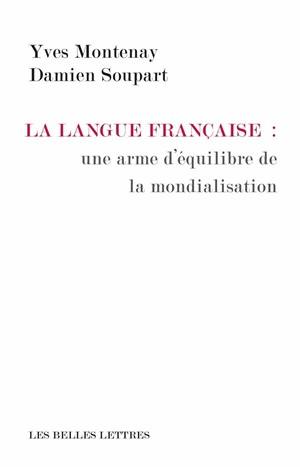 Yves Montenay
Damien Soupart

LA LANGUE FRANÇAISE :
une arme d'équilibre de
la mondialisation

LES BELLES LETTRES